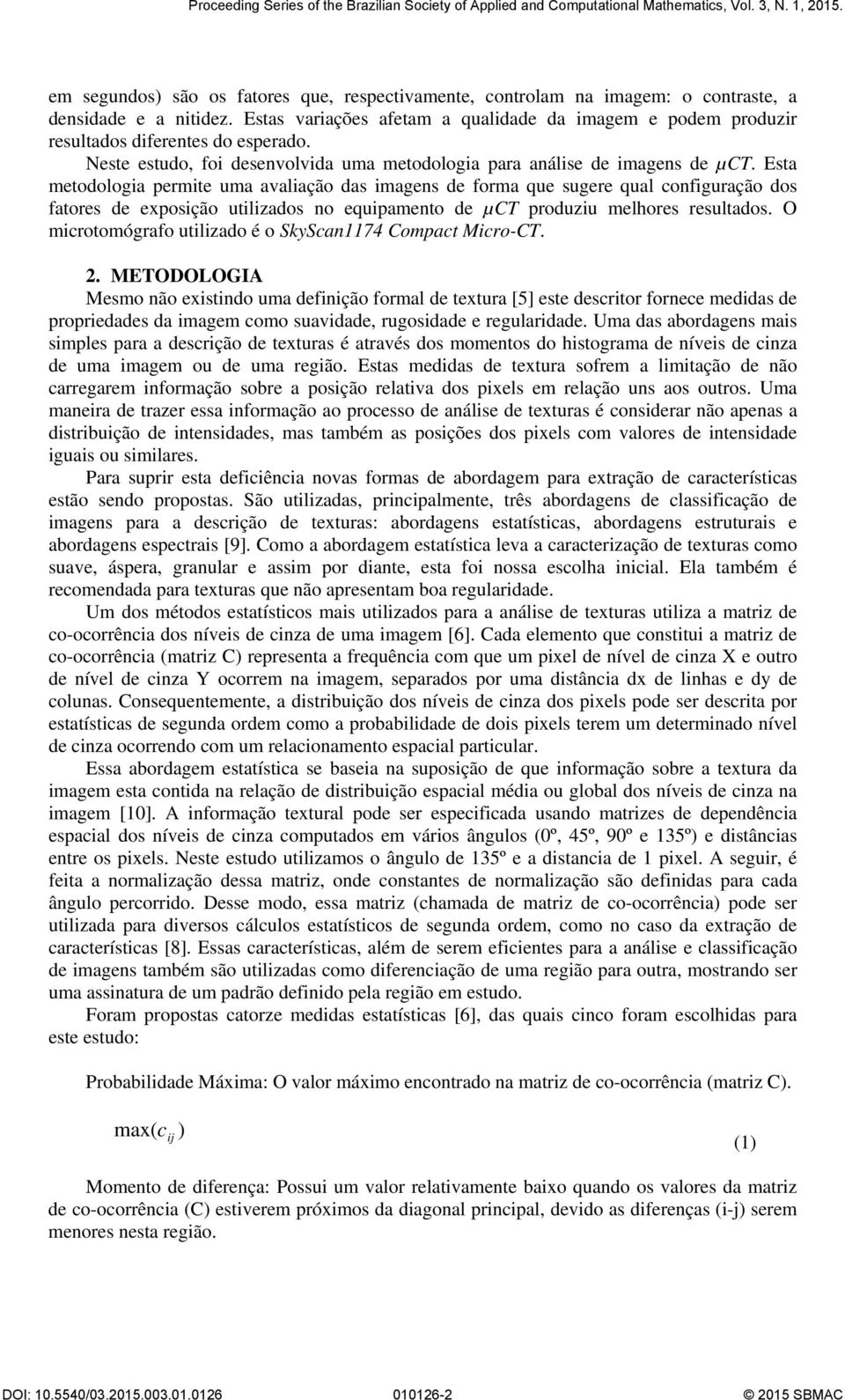 Proceeding Series of the Brazilian Society of Applied and Computational Mathematics, Vol. 3, N. 1, 2015.

em segundos) são os fatores que, respectivamente, controlam na imagem: o contraste, a densidade e a nitidez. Estas variações afetam a qualidade da imagem e podem produzir resultados diferentes do esperado.

Neste estudo, foi desenvolvida uma metodologia para análise de imagens de $\mu CT$. Esta metodologia permite uma avaliação das imagens de forma que sugere qual configuração dos fatores de exposição utilizados no equipamento de $\mu CT$ produziu melhores resultados. O microtomógrafo utilizado é o SkyScan1174 Compact Micro-CT.

2. METODOLOGIA

Mesmo não existindo uma definição formal de textura [5] este descritor fornece medidas de propriedades da imagem como suavidade, rugosidade e regularidade. Uma das abordagens mais simples para a descrição de texturas é através dos momentos do histograma de níveis de cinza de uma imagem ou de uma região. Estas medidas de textura sofrem a limitação de não carregarem informação sobre a posição relativa dos pixels em relação uns aos outros. Uma maneira de trazer essa informação ao processo de análise de texturas é considerar não apenas a distribuição de intensidades, mas também as posições dos pixels com valores de intensidade iguais ou similares.

Para suprir esta deficiência novas formas de abordagem para extração de características estão sendo propostas. São utilizadas, principalmente, três abordagens de classificação de imagens para a descrição de texturas: abordagens estatísticas, abordagens estruturais e abordagens espectrais [9]. Como a abordagem estatística leva a caracterização de texturas como suave, áspera, granular e assim por diante, esta foi nossa escolha inicial. Ela também é recomendada para texturas que não apresentam boa regularidade.

Um dos métodos estatísticos mais utilizados para a análise de texturas utiliza a matriz de co-ocorrência dos níveis de cinza de uma imagem [6]. Cada elemento que constitui a matriz de co-ocorrência (matriz C) representa a frequência com que um pixel de nível de cinza X e outro de nível de cinza Y ocorrem na imagem, separados por uma distância dx de linhas e dy de colunas. Consequentemente, a distribuição dos níveis de cinza dos pixels pode ser descrita por estatísticas de segunda ordem como a probabilidade de dois pixels terem um determinado nível de cinza ocorrendo com um relacionamento espacial particular.

Essa abordagem estatística se baseia na suposição de que informação sobre a textura da imagem esta contida na relação de distribuição espacial média ou global dos níveis de cinza na imagem [10]. A informação textural pode ser especificada usando matrizes de dependência espacial dos níveis de cinza computados em vários ângulos (0º, 45º, 90º e 135º) e distâncias entre os pixels. Neste estudo utilizamos o ângulo de 135º e a distancia de 1 pixel. A seguir, é feita a normalização dessa matriz, onde constantes de normalização são definidas para cada ângulo percorrido. Desse modo, essa matriz (chamada de matriz de co-ocorrência) pode ser utilizada para diversos cálculos estatísticos de segunda ordem, como no caso da extração de características [8]. Essas características, além de serem eficientes para a análise e classificação de imagens também são utilizadas como diferenciação de uma região para outra, mostrando ser uma assinatura de um padrão definido pela região em estudo.

Foram propostas catorze medidas estatísticas [6], das quais cinco foram escolhidas para este estudo:

Probabilidade Máxima: O valor máximo encontrado na matriz de co-ocorrência (matriz C).

$\max(c_{ij})$ (1)

Momento de diferença: Possui um valor relativamente baixo quando os valores da matriz de co-ocorrência (C) estiverem próximos da diagonal principal, devido as diferenças (i-j) serem menores nesta região.

DOI: 10.5540/03.2015.003.01.0126 010126-2 © 2015 SBMAC